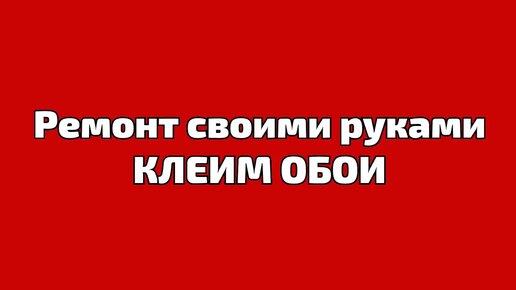 Ремонт своими руками
КЛЕИМ ОБОИ